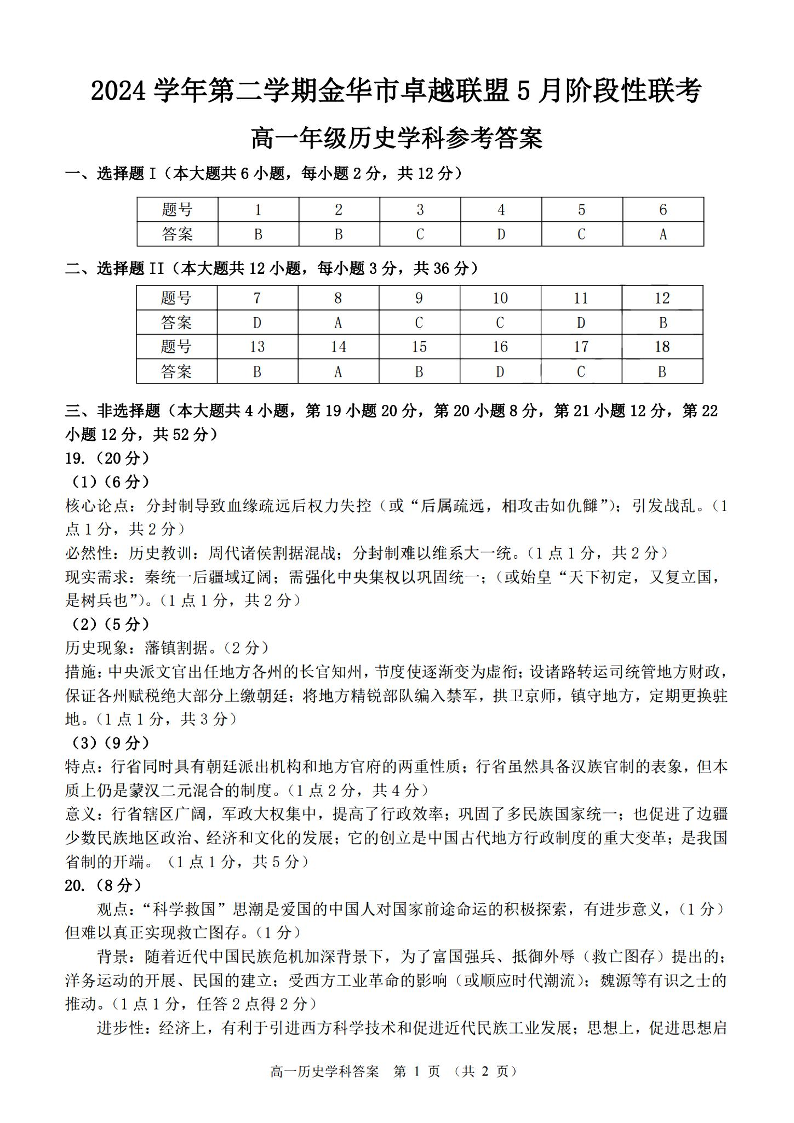 2024 学年第二学期金华市卓越联盟 5 月阶段性联考

高一年级历史学科参考答案

一、选择题 I（本大题共 6 小题，每小题 2 分，共 12 分）

| 题号 | 1 | 2 | 3 | 4 | 5 | 6 |
|---|---|---|---|---|---|---|
| 答案 | B | B | C | D | C | A |

二、选择题 II（本大题共 12 小题，每小题 3 分，共 36 分）

| 题号 | 7 | 8 | 9 | 10 | 11 | 12 |
|---|---|---|---|---|---|---|
| 答案 | D | A | C | C | D | B |
| 题号 | 13 | 14 | 15 | 16 | 17 | 18 |
| 答案 | B | A | B | D | C | B |

三、非选择题（本大题共 4 小题，第 19 小题 20 分，第 20 小题 8 分，第 21 小题 12 分，第 22 小题 12 分，共 52 分）

19.（20 分）

（1）（6 分）

核心论点：分封制导致血缘疏远后权力失控（或“后属疏远，相攻击如仇雠”）；引发战乱。（1 点 1 分，共 2 分）

必然性：历史教训：周代诸侯割据混战；分封制难以维系大一统。（1 点 1 分，共 2 分）

现实需求：秦统一后疆域辽阔；需强化中央集权以巩固统一；（或始皇“天下初定，又复立国，是树兵也”）。（1 点 1 分，共 2 分）

（2）（5 分）

历史现象：藩镇割据。（2 分）

措施：中央派文官出任地方各州的长官知州，节度使逐渐变为虚衔；设诸路转运司统管地方财政，保证各州赋税绝大部分上缴朝廷；将地方精锐部队编入禁军，拱卫京师，镇守地方，定期更换驻地。（1 点 1 分，共 3 分）

（3）（9 分）

特点：行省同时具有朝廷派出机构和地方官府的两重性质；行省虽然具备汉族官制的表象，但本质上仍是蒙汉二元混合的制度。（1 点 2 分，共 4 分）

意义：行省辖区广阔，军政大权集中，提高了行政效率；巩固了多民族国家统一；也促进了边疆少数民族地区政治、经济和文化的发展；它的创立是中国古代地方行政制度的重大变革；是我国省制的开端。（1 点 1 分，共 5 分）

20.（8 分）

观点：“科学救国”思潮是爱国的中国人对国家前途命运的积极探索，有进步意义，（1 分）但难以真正实现救亡图存。（1 分）

背景：随着近代中国民族危机加深背景下，为了富国强兵、抵御外辱（救亡图存）提出的；洋务运动的开展、民国的建立；受西方工业革命的影响（或顺应时代潮流）；魏源等有识之士的推动。（1 点 1 分，任答 2 点得 2 分）

进步性：经济上，有利于引进西方科学技术和促进近代民族工业发展；思想上，促进思想启

高一历史学科答案 第 1 页 （共 2 页）